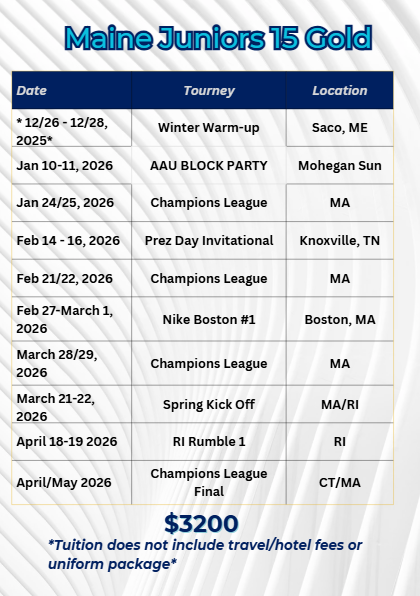 Maine Juniors 15 Gold

| Date | Tourney | Location |
|---|---|---|
| * 12/26 - 12/28, 2025* | Winter Warm-up | Saco, ME |
| Jan 10-11, 2026 | AAU BLOCK PARTY | Mohegan Sun |
| Jan 24/25, 2026 | Champions League | MA |
| Feb 14 - 16, 2026 | Prez Day Invitational | Knoxville, TN |
| Feb 21/22, 2026 | Champions League | MA |
| Feb 27-March 1, 2026 | Nike Boston #1 | Boston, MA |
| March 28/29, 2026 | Champions League | MA |
| March 21-22, 2026 | Spring Kick Off | MA/RI |
| April 18-19 2026 | RI Rumble 1 | RI |
| April/May 2026 | Champions League Final | CT/MA |

$3200

*Tuition does not include travel/hotel fees or uniform package*